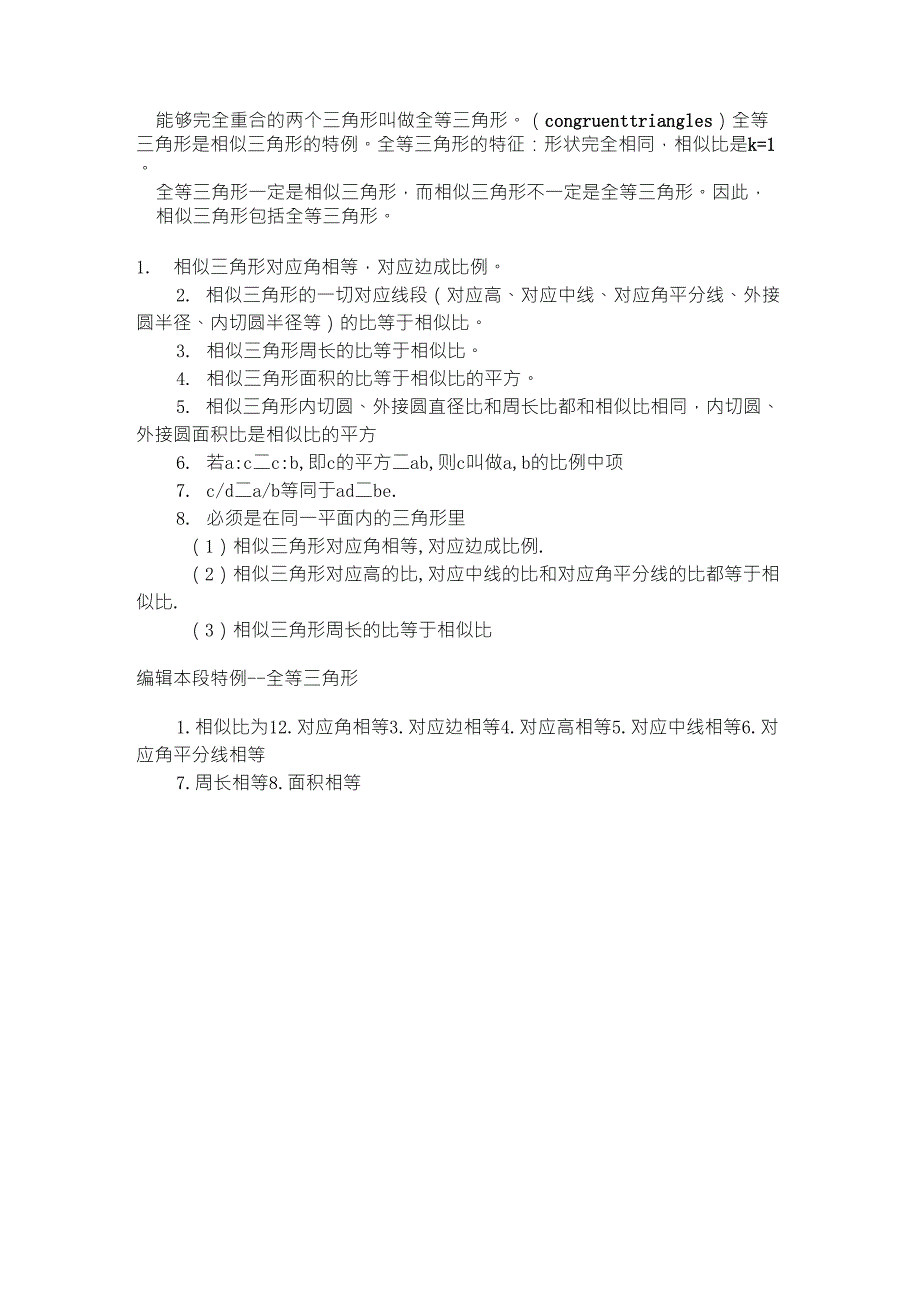 能够完全重合的两个三角形叫做全等三角形。（congruenttriangles）全等三角形是相似三角形的特例。全等三角形的特征：形状完全相同，相似比是k=1。

全等三角形一定是相似三角形，而相似三角形不一定是全等三角形。因此，相似三角形包括全等三角形。

1. 相似三角形对应角相等，对应边成比例。

2. 相似三角形的一切对应线段（对应高、对应中线、对应角平分线、外接圆半径、内切圆半径等）的比等于相似比。

3. 相似三角形周长的比等于相似比。

4. 相似三角形面积的比等于相似比的平方。

5. 相似三角形内切圆、外接圆直径比和周长比都和相似比相同，内切圆、外接圆面积比是相似比的平方

6. 若a:c二c:b,即c的平方二ab,则c叫做a,b的比例中项

7. c/d二a/b等同于ad二be.

8. 必须是在同一平面内的三角形里

（1）相似三角形对应角相等,对应边成比例.

（2）相似三角形对应高的比,对应中线的比和对应角平分线的比都等于相似比.

（3）相似三角形周长的比等于相似比

编辑本段特例--全等三角形

1.相似比为12.对应角相等3.对应边相等4.对应高相等5.对应中线相等6.对应角平分线相等

7.周长相等8.面积相等